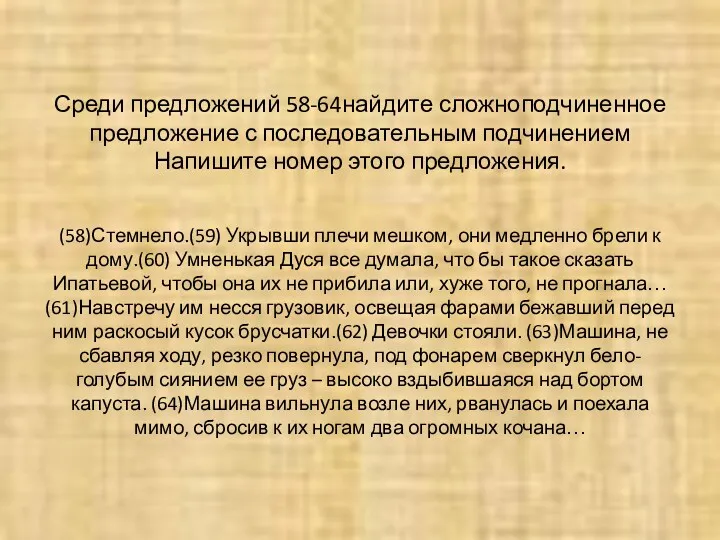 Среди предложений 58-64найдите сложноподчиненное предложение с последовательным подчинением Напишите номер этого предложения.

(58)Стемнело.(59) Укрывши плечи мешком, они медленно брели к дому.(60) Умненькая Дуся все думала, что бы такое сказать Ипатьевой, чтобы она их не прибила или, хуже того, не прогнала… (61)Навстречу им несся грузовик, освещая фарами бежавший перед ним раскосый кусок брусчатки.(62) Девочки стояли. (63)Машина, не сбавляя ходу, резко повернула, под фонарем сверкнул бело-голубым сиянием ее груз – высоко вздыбившаяся над бортом капуста. (64)Машина вильнула возле них, рванулась и поехала мимо, сбросив к их ногам два огромных кочана…